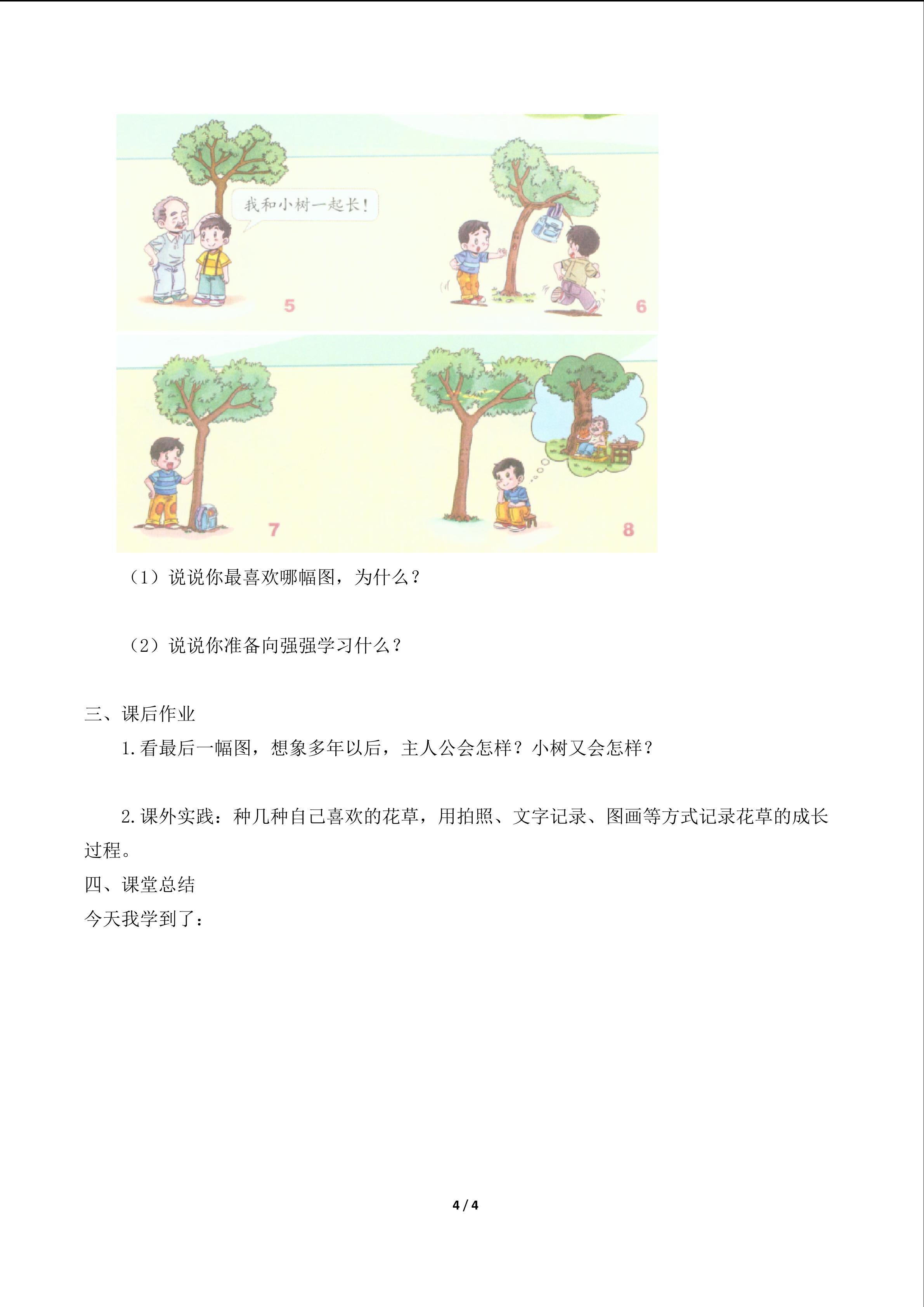 我和小树一起长！

5

6

7

8

（1）说说你最喜欢哪幅图，为什么？

（2）说说你准备向强强学习什么？

三、课后作业

1.看最后一幅图，想象多年以后，主人公会怎样？小树又会怎样？

2.课外实践：种几种自己喜欢的花草，用拍照、文字记录、图画等方式记录花草的成长过程。

四、课堂总结

今天我学到了：

4 / 4